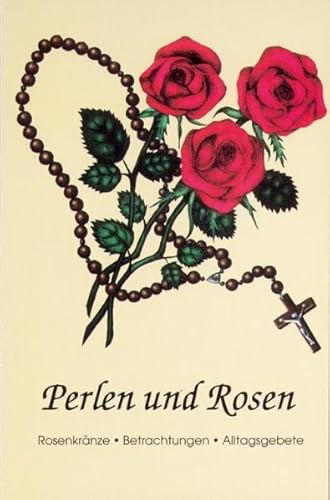 Perlen und Rosen

Rosenkränze • Betrachtungen • Alltagsgebete